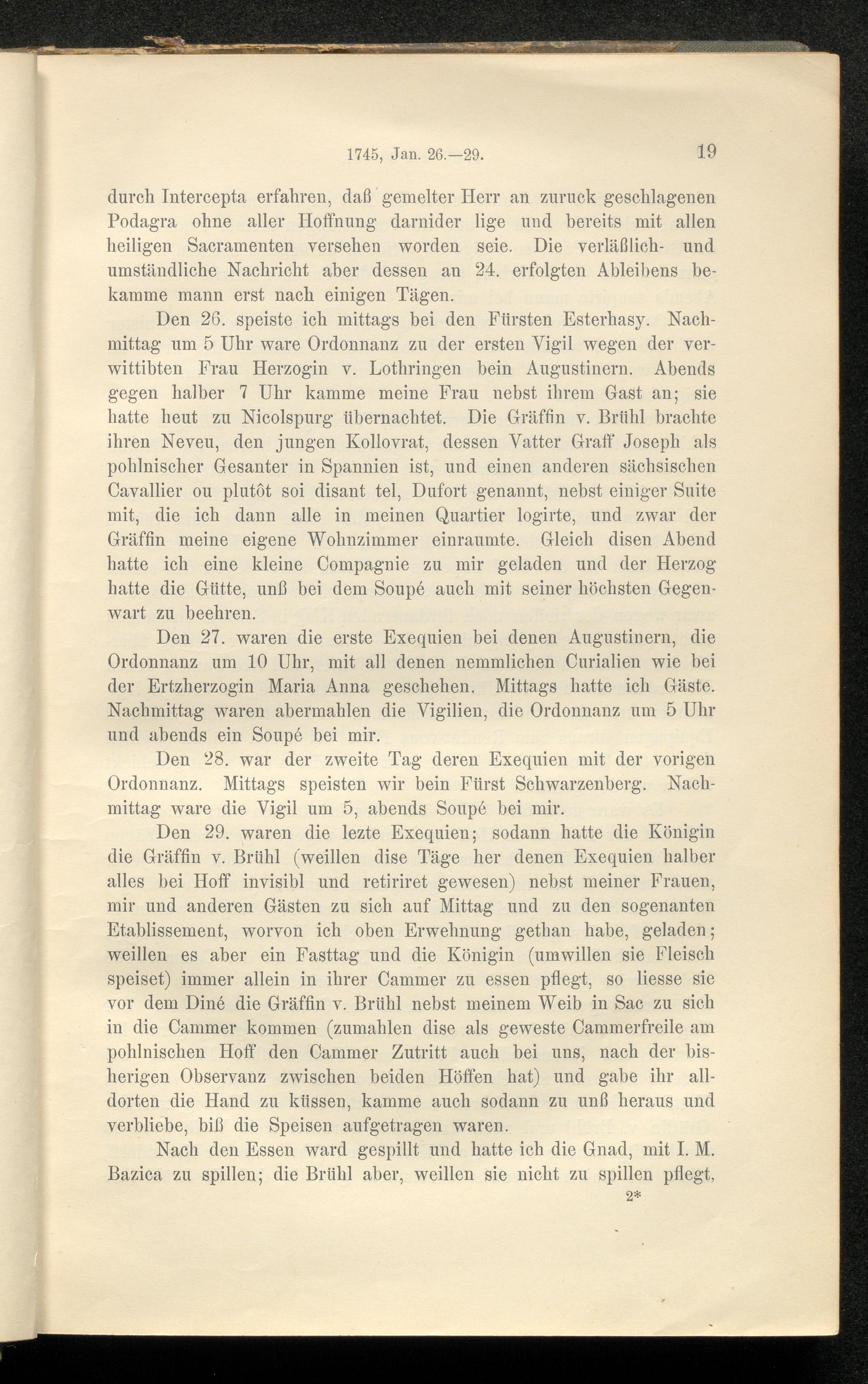 1745, Jan. 26.—29. 19

durch Intercepta erfahren, daß gemelter Herr an zuruck geschlagenen Podagra ohne aller Hoffnung darnider lige und bereits mit allen heiligen Sacramenten versehen worden seie. Die verläßlich- und umständliche Nachricht aber dessen an 24. erfolgten Ableibens bekamme mann erst nach einigen Tägen.

Den 26. speiste ich mittags bei den Fürsten Esterhasy. Nachmittag um 5 Uhr ware Ordonnanz zu der ersten Vigil wegen der verwittibten Frau Herzogin v. Lothringen bein Augustinern. Abends gegen halber 7 Uhr kamme meine Frau nebst ihrem Gast an; sie hatte heut zu Nicolspurg übernachtet. Die Gräffin v. Brühl brachte ihren Neveu, den jungen Kollovrat, dessen Vatter Graff Joseph als pohlnischer Gesanter in Spannien ist, und einen anderen sächsischen Cavallier ou plutôt soi disant tel, Dufort genannt, nebst einiger Suite mit, die ich dann alle in meinen Quartier logirte, und zwar der Gräffin meine eigene Wohnzimmer einraumte. Gleich disen Abend hatte ich eine kleine Compagnie zu mir geladen und der Herzog hatte die Gütte, unß bei dem Soupé auch mit seiner höchsten Gegenwart zu beehren.

Den 27. waren die erste Exequien bei denen Augustinern, die Ordonnanz um 10 Uhr, mit all denen nemmlichen Curialien wie bei der Ertzherzogin Maria Anna geschehen. Mittags hatte ich Gäste. Nachmittag waren abermahlen die Vigilien, die Ordonnanz um 5 Uhr und abends ein Soupé bei mir.

Den 28. war der zweite Tag deren Exequien mit der vorigen Ordonnanz. Mittags speisten wir bein Fürst Schwarzenberg. Nachmittag ware die Vigil um 5, abends Soupé bei mir.

Den 29. waren die lezte Exequien; sodann hatte die Königin die Gräffin v. Brühl (weillen dise Täge her denen Exequien halber alles bei Hoff invisibl und retiriret gewesen) nebst meiner Frauen, mir und anderen Gästen zu sich auf Mittag und zu den sogenanten Etablissement, worvon ich oben Erwehnung gethan habe, geladen; weillen es aber ein Fasttag und die Königin (umwillen sie Fleisch speiset) immer allein in ihrer Cammer zu essen pflegt, so liesse sie vor dem Diné die Gräffin v. Brühl nebst meinem Weib in Sac zu sich in die Cammer kommen (zumahlen dise als geweste Cammerfreile am pohlnischen Hoff den Cammer Zutritt auch bei uns, nach der bisherigen Observanz zwischen beiden Höffen hat) und gabe ihr alldorten die Hand zu küssen, kamme auch sodann zu unß heraus und verbliebe, biß die Speisen aufgetragen waren.

Nach den Essen ward gespillt und hatte ich die Gnad, mit I. M. Bazica zu spillen; die Brühl aber, weillen sie nicht zu spillen pflegt,

2*